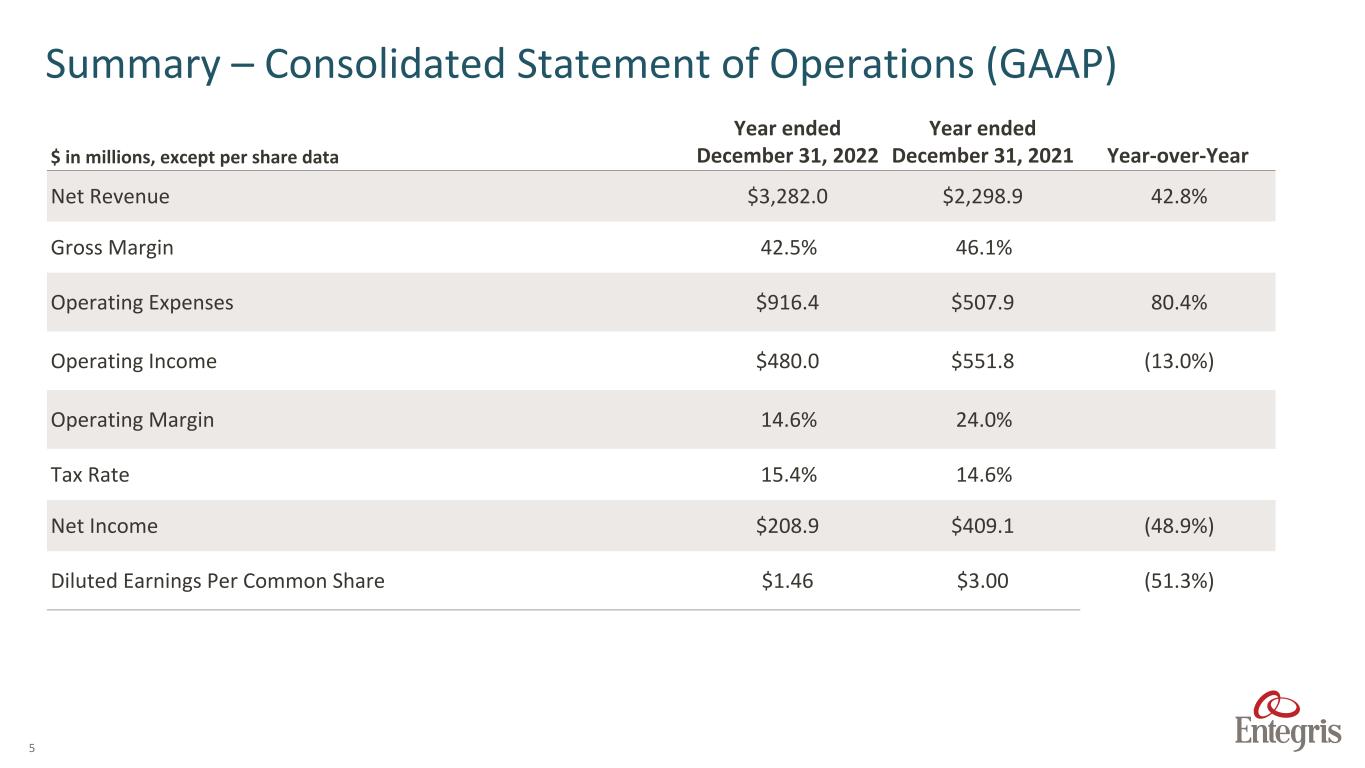 Summary – Consolidated Statement of Operations (GAAP)

| \$ in millions, except per share data | Year ended December 31, 2022 | Year ended December 31, 2021 | Year-over-Year |
|---|---|---|---|
| Net Revenue | \$3,282.0 | \$2,298.9 | 42.8% |
| Gross Margin | 42.5% | 46.1% | |
| Operating Expenses | \$916.4 | \$507.9 | 80.4% |
| Operating Income | \$480.0 | \$551.8 | (13.0%) |
| Operating Margin | 14.6% | 24.0% | |
| Tax Rate | 15.4% | 14.6% | |
| Net Income | \$208.9 | \$409.1 | (48.9%) |
| Diluted Earnings Per Common Share | \$1.46 | \$3.00 | (51.3%) |

5

Entegris